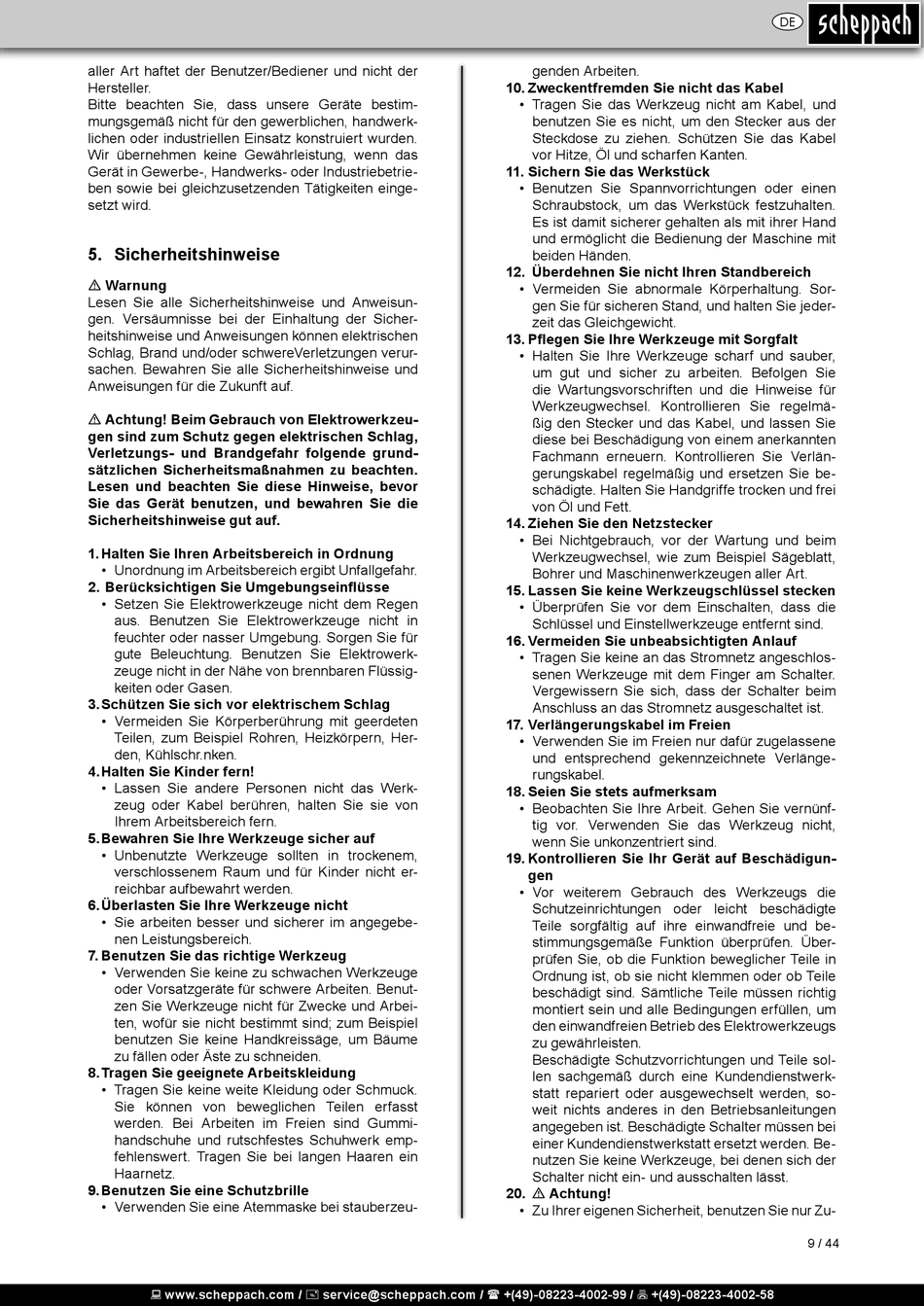 DE scheppach

aller Art haftet der Benutzer/Bediener und nicht der Hersteller.
Bitte beachten Sie, dass unsere Geräte bestimmungsgemäß nicht für den gewerblichen, handwerklichen oder industriellen Einsatz konstruiert wurden. Wir übernehmen keine Gewährleistung, wenn das Gerät in Gewerbe-, Handwerks- oder Industriebetrieben sowie bei gleichzusetzenden Tätigkeiten eingesetzt wird.

5. Sicherheitshinweise

⚠ Warnung
Lesen Sie alle Sicherheitshinweise und Anweisungen. Versäumnisse bei der Einhaltung der Sicherheitshinweise und Anweisungen können elektrischen Schlag, Brand und/oder schwereVerletzungen verursachen. Bewahren Sie alle Sicherheitshinweise und Anweisungen für die Zukunft auf.

⚠ Achtung! Beim Gebrauch von Elektrowerkzeugen sind zum Schutz gegen elektrischen Schlag, Verletzungs- und Brandgefahr folgende grundsätzlichen Sicherheitsmaßnahmen zu beachten. Lesen und beachten Sie diese Hinweise, bevor Sie das Gerät benutzen, und bewahren Sie die Sicherheitshinweise gut auf.

1. Halten Sie Ihren Arbeitsbereich in Ordnung
• Unordnung im Arbeitsbereich ergibt Unfallgefahr.
2. Berücksichtigen Sie Umgebungseinflüsse
• Setzen Sie Elektrowerkzeuge nicht dem Regen aus. Benutzen Sie Elektrowerkzeuge nicht in feuchter oder nasser Umgebung. Sorgen Sie für gute Beleuchtung. Benutzen Sie Elektrowerkzeuge nicht in der Nähe von brennbaren Flüssigkeiten oder Gasen.
3. Schützen Sie sich vor elektrischem Schlag
• Vermeiden Sie Körperberührung mit geerdeten Teilen, zum Beispiel Rohren, Heizkörpern, Herden, Kühlschr.nken.
4. Halten Sie Kinder fern!
• Lassen Sie andere Personen nicht das Werkzeug oder Kabel berühren, halten Sie sie von Ihrem Arbeitsbereich fern.
5. Bewahren Sie Ihre Werkzeuge sicher auf
• Unbenutzte Werkzeuge sollten in trockenem, verschlossenem Raum und für Kinder nicht erreichbar aufbewahrt werden.
6. Überlasten Sie Ihre Werkzeuge nicht
• Sie arbeiten besser und sicherer im angegebenen Leistungsbereich.
7. Benutzen Sie das richtige Werkzeug
• Verwenden Sie keine zu schwachen Werkzeuge oder Vorsatzgeräte für schwere Arbeiten. Benutzen Sie Werkzeuge nicht für Zwecke und Arbeiten, wofür sie nicht bestimmt sind; zum Beispiel benutzen Sie keine Handkreissäge, um Bäume zu fällen oder Äste zu schneiden.
8. Tragen Sie geeignete Arbeitskleidung
• Tragen Sie keine weite Kleidung oder Schmuck. Sie können von beweglichen Teilen erfasst werden. Bei Arbeiten im Freien sind Gummihandschuhe und rutschfestes Schuhwerk empfehlenswert. Tragen Sie bei langen Haaren ein Haarnetz.
9. Benutzen Sie eine Schutzbrille
• Verwenden Sie eine Atemmaske bei stauberzeugenden Arbeiten.
10. Zweckentfremden Sie nicht das Kabel
• Tragen Sie das Werkzeug nicht am Kabel, und benutzen Sie es nicht, um den Stecker aus der Steckdose zu ziehen. Schützen Sie das Kabel vor Hitze, Öl und scharfen Kanten.
11. Sichern Sie das Werkstück
• Benutzen Sie Spannvorrichtungen oder einen Schraubstock, um das Werkstück festzuhalten. Es ist damit sicherer gehalten als mit ihrer Hand und ermöglicht die Bedienung der Maschine mit beiden Händen.
12. Überdehnen Sie nicht Ihren Standbereich
• Vermeiden Sie abnormale Körperhaltung. Sorgen Sie für sicheren Stand, und halten Sie jederzeit das Gleichgewicht.
13. Pflegen Sie Ihre Werkzeuge mit Sorgfalt
• Halten Sie Ihre Werkzeuge scharf und sauber, um gut und sicher zu arbeiten. Befolgen Sie die Wartungsvorschriften und die Hinweise für Werkzeugwechsel. Kontrollieren Sie regelmäßig den Stecker und das Kabel, und lassen Sie diese bei Beschädigung von einem anerkannten Fachmann erneuern. Kontrollieren Sie Verlängerungskabel regelmäßig und ersetzen Sie beschädigte. Halten Sie Handgriffe trocken und frei von Öl und Fett.
14. Ziehen Sie den Netzstecker
• Bei Nichtgebrauch, vor der Wartung und beim Werkzeugwechsel, wie zum Beispiel Sägeblatt, Bohrer und Maschinenwerkzeugen aller Art.
15. Lassen Sie keine Werkzeugschlüssel stecken
• Überprüfen Sie vor dem Einschalten, dass die Schlüssel und Einstellwerkzeuge entfernt sind.
16. Vermeiden Sie unbeabsichtigten Anlauf
• Tragen Sie keine an das Stromnetz angeschlossenen Werkzeuge mit dem Finger am Schalter. Vergewissern Sie sich, dass der Schalter beim Anschluss an das Stromnetz ausgeschaltet ist.
17. Verlängerungskabel im Freien
• Verwenden Sie im Freien nur dafür zugelassene und entsprechend gekennzeichnete Verlängerungskabel.
18. Seien Sie stets aufmerksam
• Beobachten Sie Ihre Arbeit. Gehen Sie vernünftig vor. Verwenden Sie das Werkzeug nicht, wenn Sie unkonzentriert sind.
19. Kontrollieren Sie Ihr Gerät auf Beschädigungen
• Vor weiterem Gebrauch des Werkzeugs die Schutzeinrichtungen oder leicht beschädigte Teile sorgfältig auf ihre einwandfreie und bestimmungsgemäße Funktion überprüfen. Überprüfen Sie, ob die Funktion beweglicher Teile in Ordnung ist, ob sie nicht klemmen oder ob Teile beschädigt sind. Sämtliche Teile müssen richtig montiert sein und alle Bedingungen erfüllen, um den einwandfreien Betrieb des Elektrowerkzeugs zu gewährleisten.
Beschädigte Schutzvorrichtungen und Teile sollen sachgemäß durch eine Kundendienstwerkstatt repariert oder ausgewechselt werden, soweit nichts anderes in den Betriebsanleitungen angegeben ist. Beschädigte Schalter müssen bei einer Kundendienstwerkstatt ersetzt werden. Benutzen Sie keine Werkzeuge, bei denen sich der Schalter nicht ein- und ausschalten lässt.
20. ⚠ Achtung!
• Zu Ihrer eigenen Sicherheit, benutzen Sie nur Zu-

9 / 44

www.scheppach.com / service@scheppach.com / +(49)-08223-4002-99 / +(49)-08223-4002-58